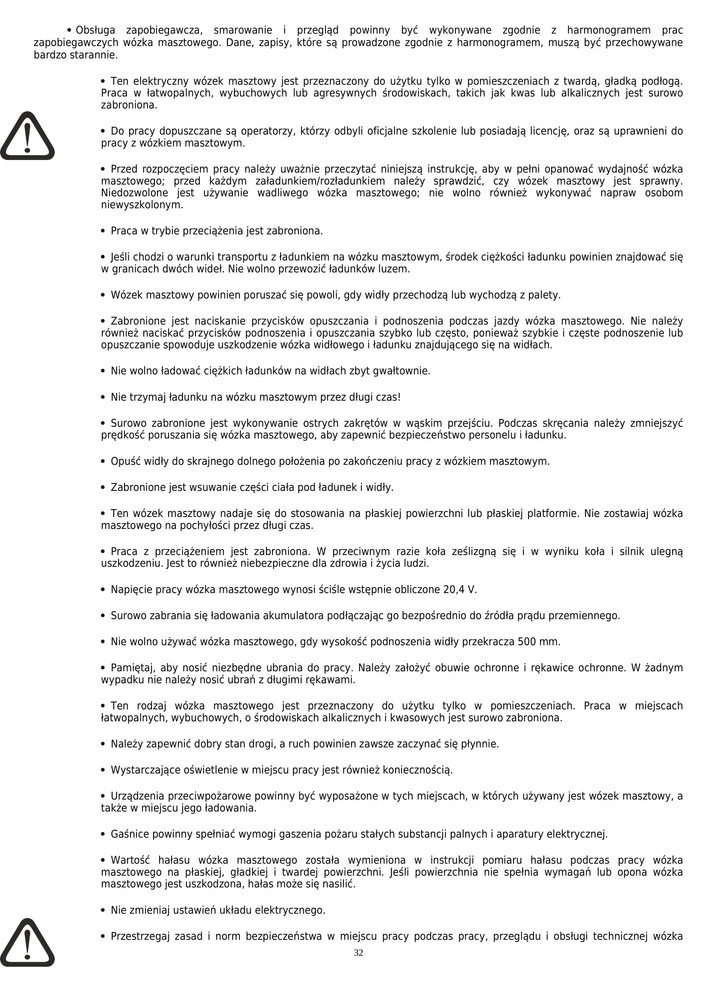 • Obsługa zapobiegawcza, smarowanie i przegląd powinny być wykonywane zgodnie z harmonogramem prac zapobiegawczych wózka masztowego. Dane, zapisy, które są prowadzone zgodnie z harmonogramem, muszą być przechowywane bardzo starannie.

• Ten elektryczny wózek masztowy jest przeznaczony do użytku tylko w pomieszczeniach z twardą, gładką podłogą. Praca w łatwopalnych, wybuchowych lub agresywnych środowiskach, takich jak kwas lub alkalicznych jest surowo zabroniona.

• Do pracy dopuszczane są operatorzy, którzy odbyli oficjalne szkolenie lub posiadają licencję, oraz są uprawnieni do pracy z wózkiem masztowym.

• Przed rozpoczęciem pracy należy uważnie przeczytać niniejszą instrukcję, aby w pełni opanować wydajność wózka masztowego; przed każdym załadunkiem/rozładunkiem należy sprawdzić, czy wózek masztowy jest sprawny. Niedozwolone jest używanie wadliwego wózka masztowego; nie wolno również wykonywać napraw osobom niewyszkolonym.

• Praca w trybie przeciążenia jest zabroniona.

• Jeśli chodzi o warunki transportu z ładunkiem na wózku masztowym, środek ciężkości ładunku powinien znajdować się w granicach dwóch wideł. Nie wolno przewozić ładunków luzem.

• Wózek masztowy powinien poruszać się powoli, gdy widły przechodzą lub wychodzą z palety.

• Zabronione jest naciskanie przycisków opuszczania i podnoszenia podczas jazdy wózka masztowego. Nie należy również naciskać przycisków podnoszenia i opuszczania szybko lub często, ponieważ szybkie i częste podnoszenie lub opuszczanie spowoduje uszkodzenie wózka widłowego i ładunku znajdującego się na widłach.

• Nie wolno ładować ciężkich ładunków na widłach zbyt gwałtownie.

• Nie trzymaj ładunku na wózku masztowym przez długi czas!

• Surowo zabronione jest wykonywanie ostrych zakrętów w wąskim przejściu. Podczas skręcania należy zmniejszyć prędkość poruszania się wózka masztowego, aby zapewnić bezpieczeństwo personelu i ładunku.

• Opuść widły do skrajnego dolnego położenia po zakończeniu pracy z wózkiem masztowym.

• Zabronione jest wsuwanie części ciała pod ładunek i widły.

• Ten wózek masztowy nadaje się do stosowania na płaskiej powierzchni lub płaskiej platformie. Nie zostawiaj wózka masztowego na pochyłości przez długi czas.

• Praca z przeciążeniem jest zabroniona. W przeciwnym razie koła ześlizgną się i w wyniku koła i silnik ulegną uszkodzeniu. Jest to również niebezpieczne dla zdrowia i życia ludzi.

• Napięcie pracy wózka masztowego wynosi ściśle wstępnie obliczone 20,4 V.

• Surowo zabrania się ładowania akumulatora podłączając go bezpośrednio do źródła prądu przemiennego.

• Nie wolno używać wózka masztowego, gdy wysokość podnoszenia widły przekracza 500 mm.

• Pamiętaj, aby nosić niezbędne ubrania do pracy. Należy założyć obuwie ochronne i rękawice ochronne. W żadnym wypadku nie należy nosić ubrań z długimi rękawami.

• Ten rodzaj wózka masztowego jest przeznaczony do użytku tylko w pomieszczeniach. Praca w miejscach łatwopalnych, wybuchowych, o środowiskach alkalicznych i kwasowych jest surowo zabroniona.

• Należy zapewnić dobry stan drogi, a ruch powinien zawsze zaczynać się płynnie.

• Wystarczające oświetlenie w miejscu pracy jest również koniecznością.

• Urządzenia przeciwpożarowe powinny być wyposażone w tych miejscach, w których używany jest wózek masztowy, a także w miejscu jego ładowania.

• Gaśnice powinny spełniać wymogi gaszenia pożaru stałych substancji palnych i aparatury elektrycznej.

• Wartość hałasu wózka masztowego została wymieniona w instrukcji pomiaru hałasu podczas pracy wózka masztowego na płaskiej, gładkiej i twardej powierzchni. Jeśli powierzchnia nie spełnia wymagań lub opona wózka masztowego jest uszkodzona, hałas może się nasilić.

• Nie zmieniaj ustawień układu elektrycznego.

• Przestrzegaj zasad i norm bezpieczeństwa w miejscu pracy podczas pracy, przeglądu i obsługi technicznej wózka

32